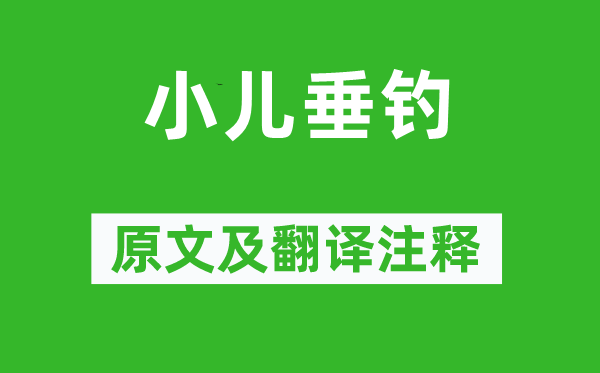 小儿垂钓

原文及翻译注释